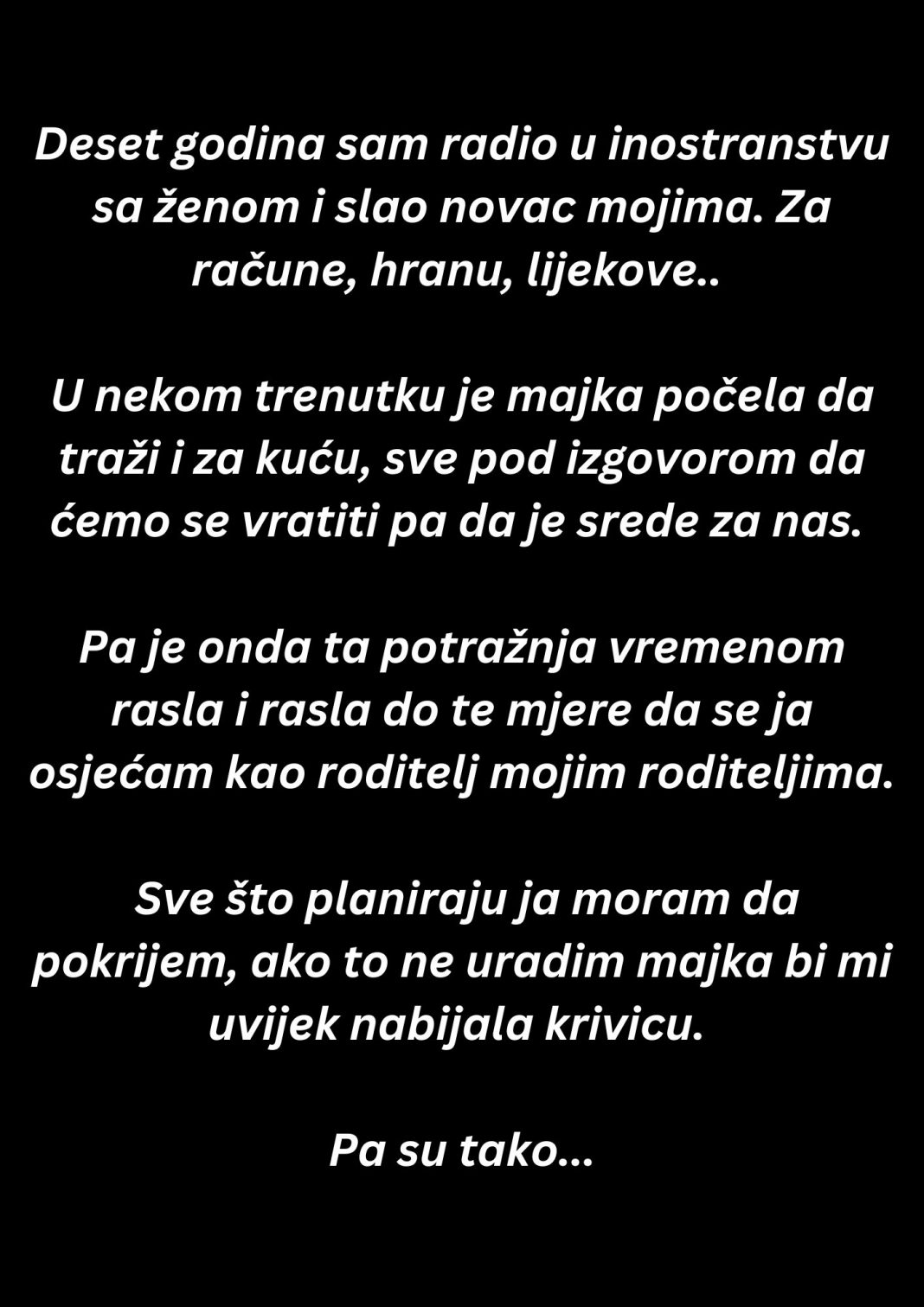 Deset godina sam radio u inostranstvu sa ženom i slao novac mojima. Za račune, hranu, lijekove..

U nekom trenutku je majka počela da traži i za kuću, sve pod izgovorom da ćemo se vratiti pa da je srede za nas.

Pa je onda ta potražnja vremenom rasla i rasla do te mjere da se ja osjećam kao roditelj mojim roditeljima.

Sve što planiraju ja moram da pokrijem, ako to ne uradim majka bi mi uvijek nabijala krivicu.

Pa su tako...